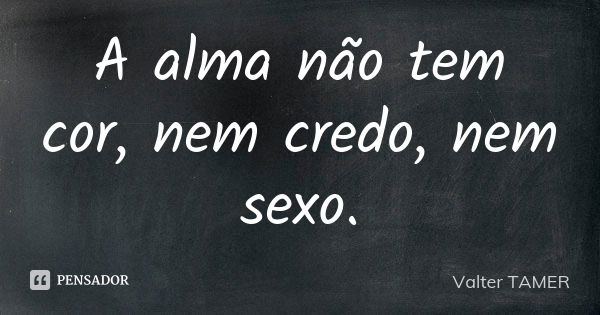 A alma não tem cor, nem credo, nem sexo.

PENSADOR

Valter TAMER